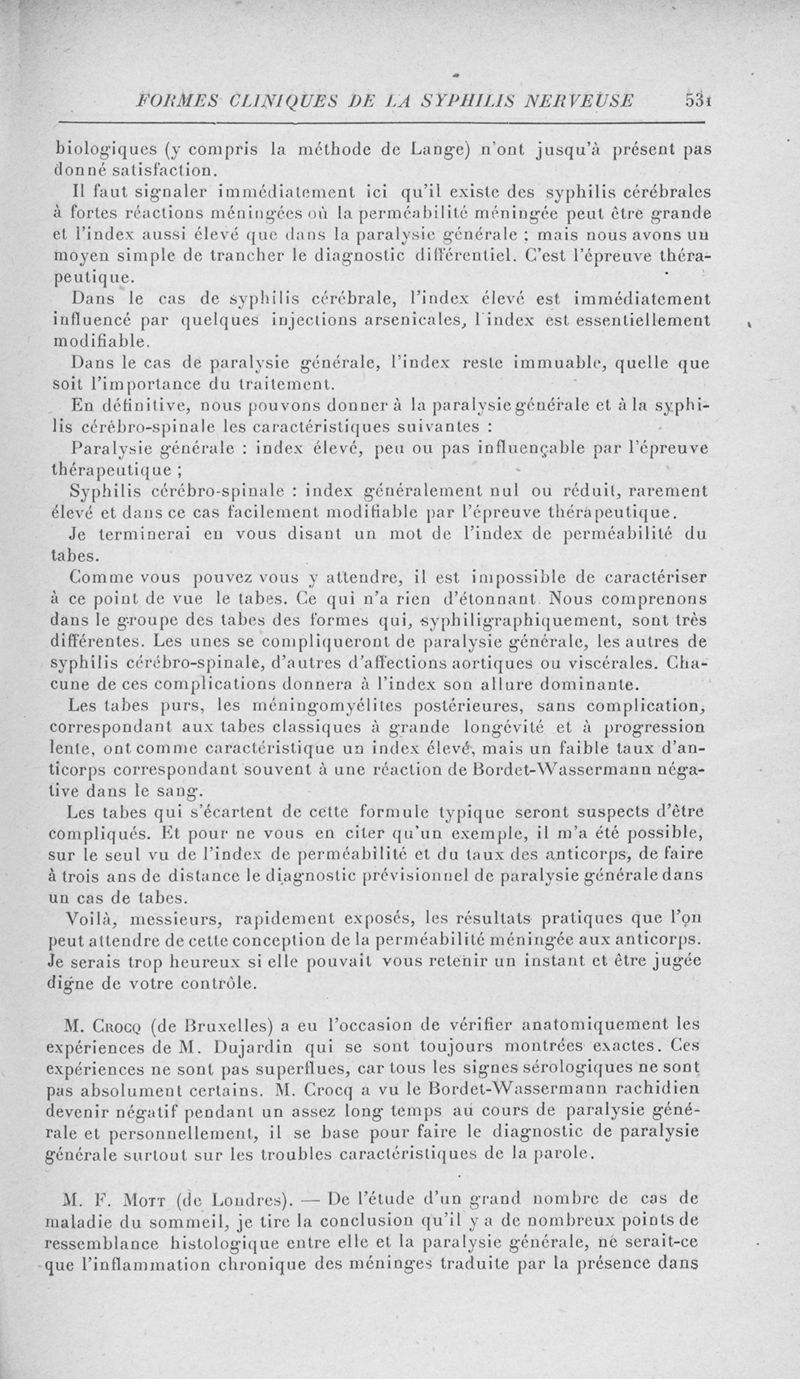 FORMES CLINIQUES DE LA SYPHILIS NERVEUSE 531

biologiques (y compris la méthode de Lange) n'ont jusqu'à présent pas donné satisfaction.

Il faut signaler immédiatement ici qu'il existe des syphilis cérébrales à fortes réactions méningées où la perméabilité méningée peut être grande et l'index aussi élevé que dans la paralysie générale ; mais nous avons un moyen simple de trancher le diagnostic différentiel. C'est l'épreuve thérapeutique.

Dans le cas de syphilis cérébrale, l'index élevé est immédiatement influencé par quelques injections arsenicales, l'index est essentiellement modifiable.

Dans le cas de paralysie générale, l'index reste immuable, quelle que soit l'importance du traitement.

En définitive, nous pouvons donner à la paralysie générale et à la syphilis cérébro-spinale les caractéristiques suivantes :

Paralysie générale : index élevé, peu ou pas influençable par l'épreuve thérapeutique ;

Syphilis cérébro-spinale : index généralement nul ou réduit, rarement élevé et dans ce cas facilement modifiable par l'épreuve thérapeutique.

Je terminerai en vous disant un mot de l'index de perméabilité du tabes.

Comme vous pouvez vous y attendre, il est impossible de caractériser à ce point de vue le tabes. Ce qui n'a rien d'étonnant. Nous comprenons dans le groupe des tabes des formes qui, syphiligraphiquement, sont très différentes. Les unes se compliqueront de paralysie générale, les autres de syphilis cérébro-spinale, d'autres d'affections aortiques ou viscérales. Chacune de ces complications donnera à l'index son allure dominante.

Les tabes purs, les méningomyélites postérieures, sans complication, correspondant aux tabes classiques à grande longévité et à progression lente, ont comme caractéristique un index élevé, mais un faible taux d'anticorps correspondant souvent à une réaction de Bordet-Wassermann négative dans le sang.

Les tabes qui s'écartent de cette formule typique seront suspects d'être compliqués. Et pour ne vous en citer qu'un exemple, il m'a été possible, sur le seul vu de l'index de perméabilité et du taux des anticorps, de faire à trois ans de distance le diagnostic prévisionnel de paralysie générale dans un cas de tabes.

Voilà, messieurs, rapidement exposés, les résultats pratiques que l'on peut attendre de cette conception de la perméabilité méningée aux anticorps. Je serais trop heureux si elle pouvait vous retenir un instant et être jugée digne de votre contrôle.

M. Crocq (de Bruxelles) a eu l'occasion de vérifier anatomiquement les expériences de M. Dujardin qui se sont toujours montrées exactes. Ces expériences ne sont pas superflues, car tous les signes sérologiques ne sont pas absolument certains. M. Crocq a vu le Bordet-Wassermann rachidien devenir négatif pendant un assez long temps au cours de paralysie générale et personnellement, il se base pour faire le diagnostic de paralysie générale surtout sur les troubles caractéristiques de la parole.

M. F. Mott (de Londres). — De l'étude d'un grand nombre de cas de maladie du sommeil, je tire la conclusion qu'il y a de nombreux points de ressemblance histologique entre elle et la paralysie générale, ne serait-ce que l'inflammation chronique des méninges traduite par la présence dans